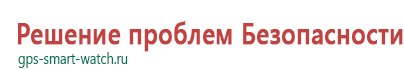 Решение проблем Безопасности
gps-smart-watch.ru